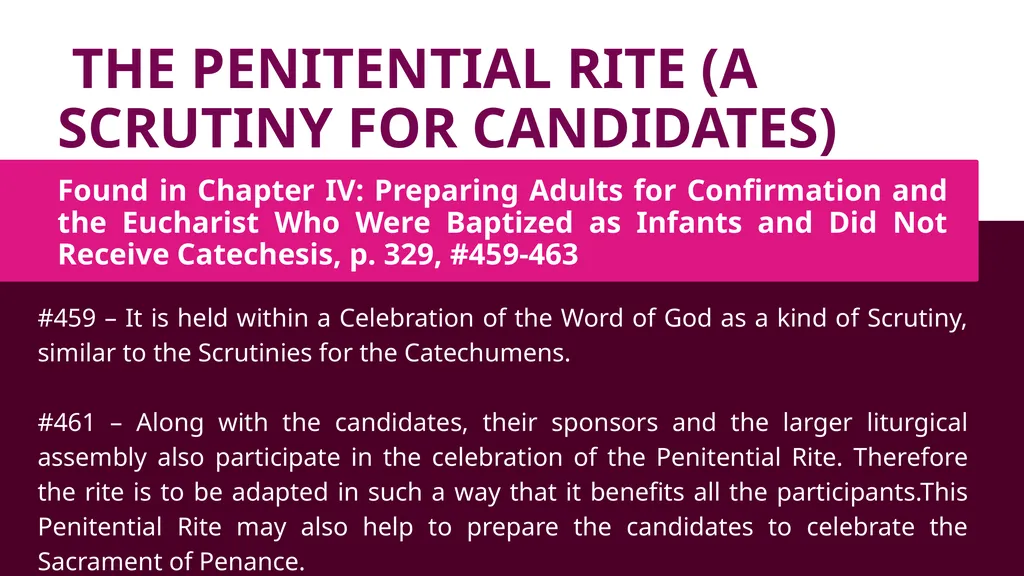 THE PENITENTIAL RITE (A SCRUTINY FOR CANDIDATES)

Found in Chapter IV: Preparing Adults for Confirmation and the Eucharist Who Were Baptized as Infants and Did Not Receive Catechesis, p. 329, #459-463

#459 – It is held within a Celebration of the Word of God as a kind of Scrutiny, similar to the Scrutinies for the Catechumens.

#461 – Along with the candidates, their sponsors and the larger liturgical assembly also participate in the celebration of the Penitential Rite. Therefore the rite is to be adapted in such a way that it benefits all the participants.This Penitential Rite may also help to prepare the candidates to celebrate the Sacrament of Penance.